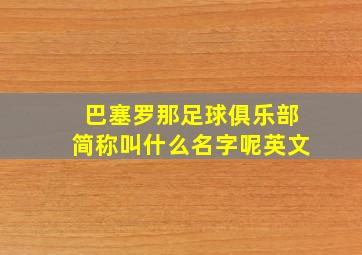 巴塞罗那足球俱乐部
简称叫什么名字呢英文